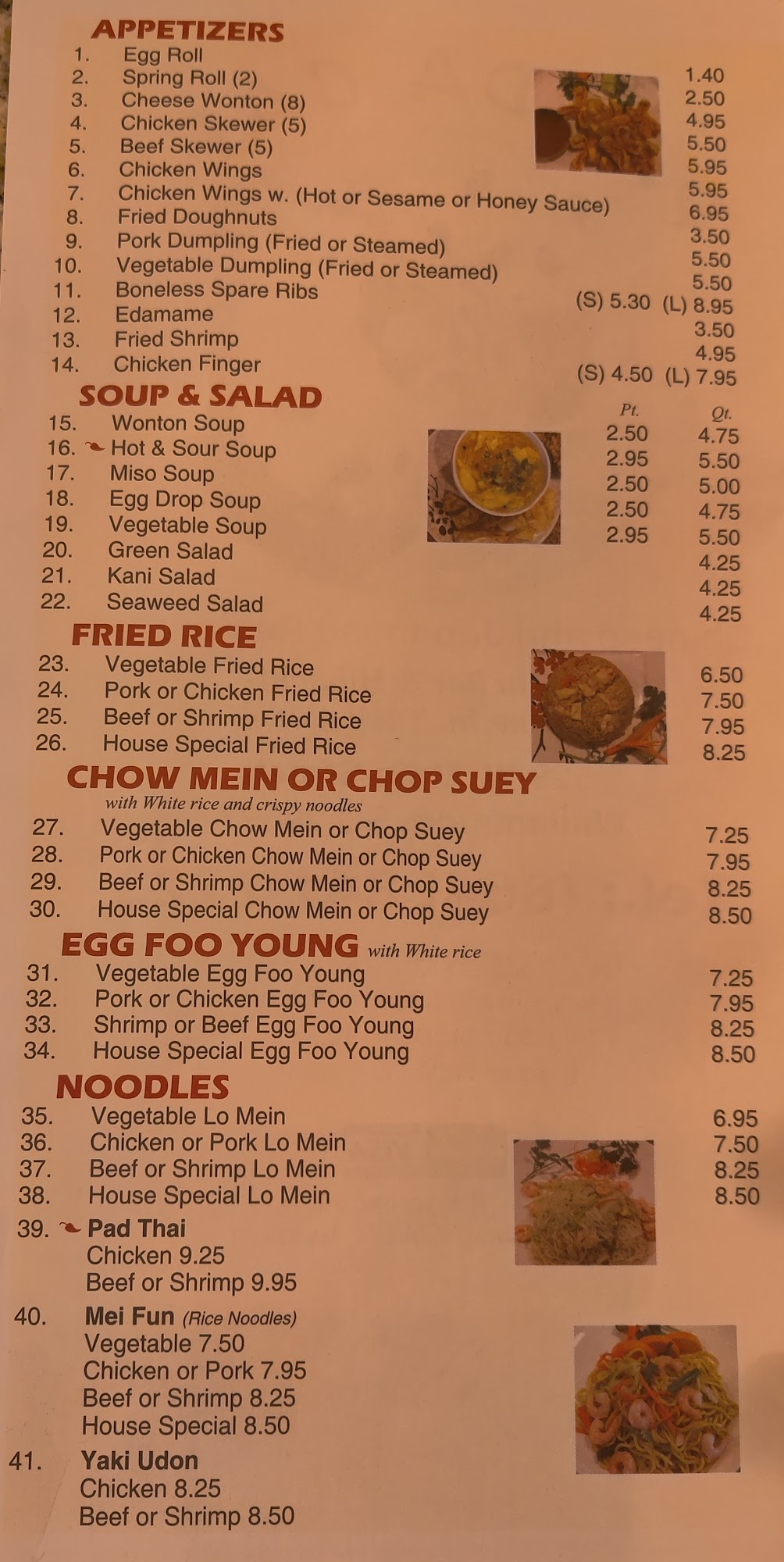 APPETIZERS
1. Egg Roll 1.40
2. Spring Roll (2) 2.50
3. Cheese Wonton (8) 4.95
4. Chicken Skewer (5) 5.50
5. Beef Skewer (5) 5.95
6. Chicken Wings 5.95
7. Chicken Wings w. (Hot or Sesame or Honey Sauce) 6.95
8. Fried Doughnuts 3.50
9. Pork Dumpling (Fried or Steamed) 5.50
10. Vegetable Dumpling (Fried or Steamed) 5.50
11. Boneless Spare Ribs (S) 5.30 (L) 8.95
12. Edamame 3.50
13. Fried Shrimp 4.95
14. Chicken Finger (S) 4.50 (L) 7.95

SOUP & SALAD
Pt. Qt.
15. Wonton Soup 2.50 4.75
16. Hot & Sour Soup 2.95 5.50
17. Miso Soup 2.50 5.00
18. Egg Drop Soup 2.50 4.75
19. Vegetable Soup 2.95 5.50
20. Green Salad 4.25
21. Kani Salad 4.25
22. Seaweed Salad 4.25

FRIED RICE
23. Vegetable Fried Rice 6.50
24. Pork or Chicken Fried Rice 7.50
25. Beef or Shrimp Fried Rice 7.95
26. House Special Fried Rice 8.25

CHOW MEIN OR CHOP SUEY
with White rice and crispy noodles
27. Vegetable Chow Mein or Chop Suey 7.25
28. Pork or Chicken Chow Mein or Chop Suey 7.95
29. Beef or Shrimp Chow Mein or Chop Suey 8.25
30. House Special Chow Mein or Chop Suey 8.50

EGG FOO YOUNG with White rice
31. Vegetable Egg Foo Young 7.25
32. Pork or Chicken Egg Foo Young 7.95
33. Shrimp or Beef Egg Foo Young 8.25
34. House Special Egg Foo Young 8.50

NOODLES
35. Vegetable Lo Mein 6.95
36. Chicken or Pork Lo Mein 7.50
37. Beef or Shrimp Lo Mein 8.25
38. House Special Lo Mein 8.50
39. Pad Thai
Chicken 9.25
Beef or Shrimp 9.95
40. Mei Fun (Rice Noodles)
Vegetable 7.50
Chicken or Pork 7.95
Beef or Shrimp 8.25
House Special 8.50
41. Yaki Udon
Chicken 8.25
Beef or Shrimp 8.50